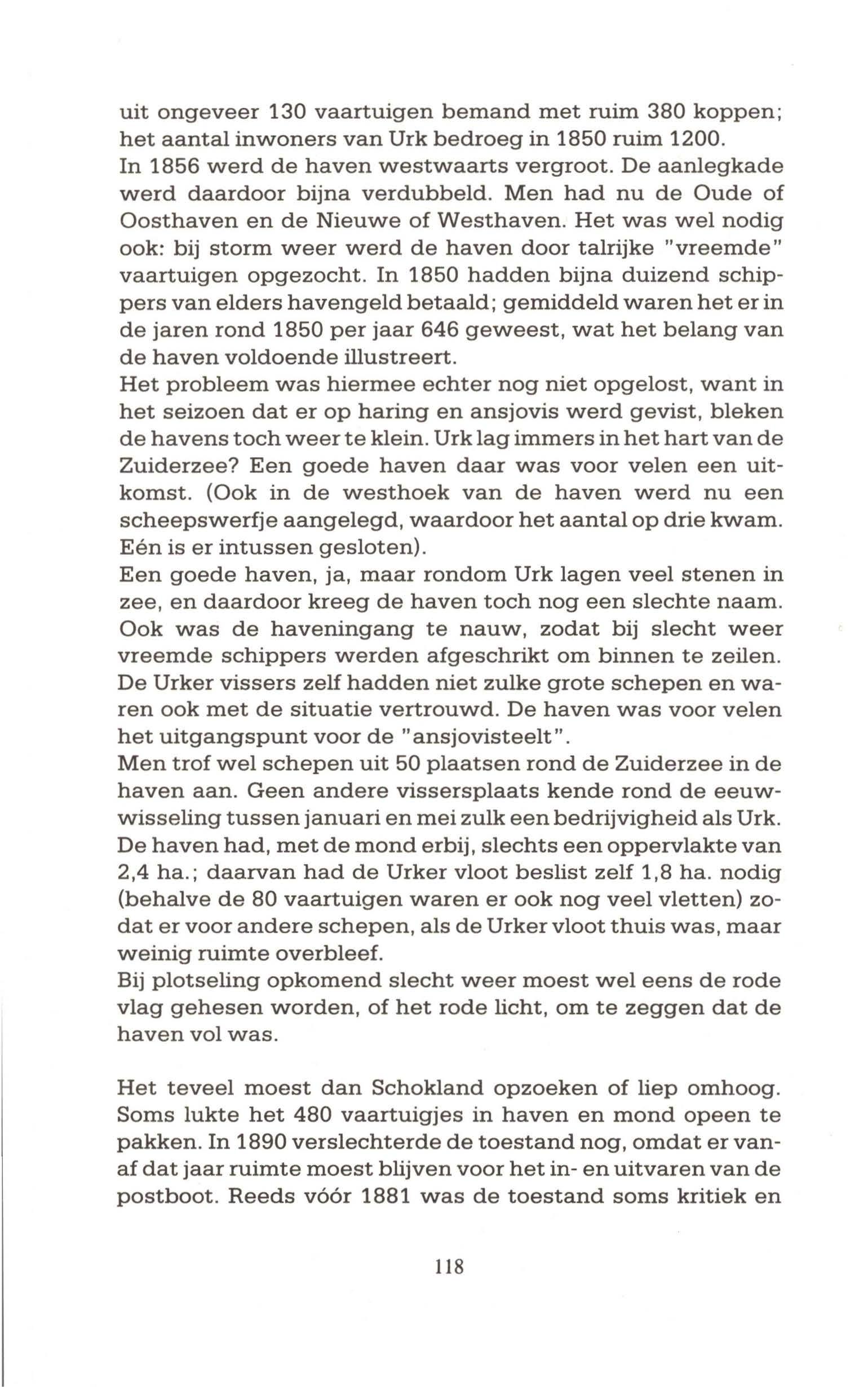 uit ongeveer 130 vaartuigen bemand met ruim 380 koppen; het aantal inwoners van Urk bedroeg in 1850 ruim 1200.
In 1856 werd de haven westwaarts vergroot. De aanlegkade werd daardoor bijna verdubbeld. Men had nu de Oude of Oosthaven en de Nieuwe of Westhaven. Het was wel nodig ook: bij storm weer werd de haven door talrijke "vreemde" vaartuigen opgezocht. In 1850 hadden bijna duizend schippers van elders havengeld betaald; gemiddeld waren het er in de jaren rond 1850 per jaar 646 geweest, wat het belang van de haven voldoende illustreert.
Het probleem was hiermee echter nog niet opgelost, want in het seizoen dat er op haring en ansjovis werd gevist, bleken de havens toch weer te klein. Urk lag immers in het hart van de Zuiderzee? Een goede haven daar was voor velen een uitkomst. (Ook in de westhoek van de haven werd nu een scheepswerfje aangelegd, waardoor het aantal op drie kwam. Eén is er intussen gesloten).
Een goede haven, ja, maar rondom Urk lagen veel stenen in zee, en daardoor kreeg de haven toch nog een slechte naam. Ook was de haveningang te nauw, zodat bij slecht weer vreemde schippers werden afgeschrikt om binnen te zeilen. De Urker vissers zelf hadden niet zulke grote schepen en waren ook met de situatie vertrouwd. De haven was voor velen het uitgangspunt voor de "ansjovisteelt".
Men trof wel schepen uit 50 plaatsen rond de Zuiderzee in de haven aan. Geen andere vissersplaats kende rond de eeuwwisseling tussen januari en mei zulk een bedrijvigheid als Urk. De haven had, met de mond erbij, slechts een oppervlakte van 2,4 ha.; daarvan had de Urker vloot beslist zelf 1,8 ha. nodig (behalve de 80 vaartuigen waren er ook nog veel vletten) zodat er voor andere schepen, als de Urker vloot thuis was, maar weinig ruimte overbleef.
Bij plotseling opkomend slecht weer moest wel eens de rode vlag gehesen worden, of het rode licht, om te zeggen dat de haven vol was.

Het teveel moest dan Schokland opzoeken of liep omhoog. Soms lukte het 480 vaartuigjes in haven en mond opeen te pakken. In 1890 verslechterde de toestand nog, omdat er vanaf dat jaar ruimte moest blijven voor het in- en uitvaren van de postboot. Reeds vóór 1881 was de toestand soms kritiek en

118